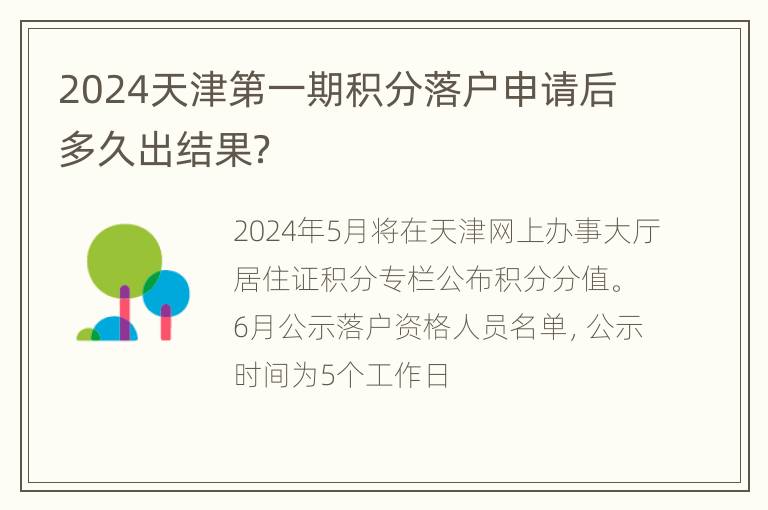 2024天津第一期积分落户申请后多久出结果?

2024年5月将在天津网上办事大厅居住证积分专栏公布积分分值。6月公示落户资格人员名单, 公示时间为5个工作日